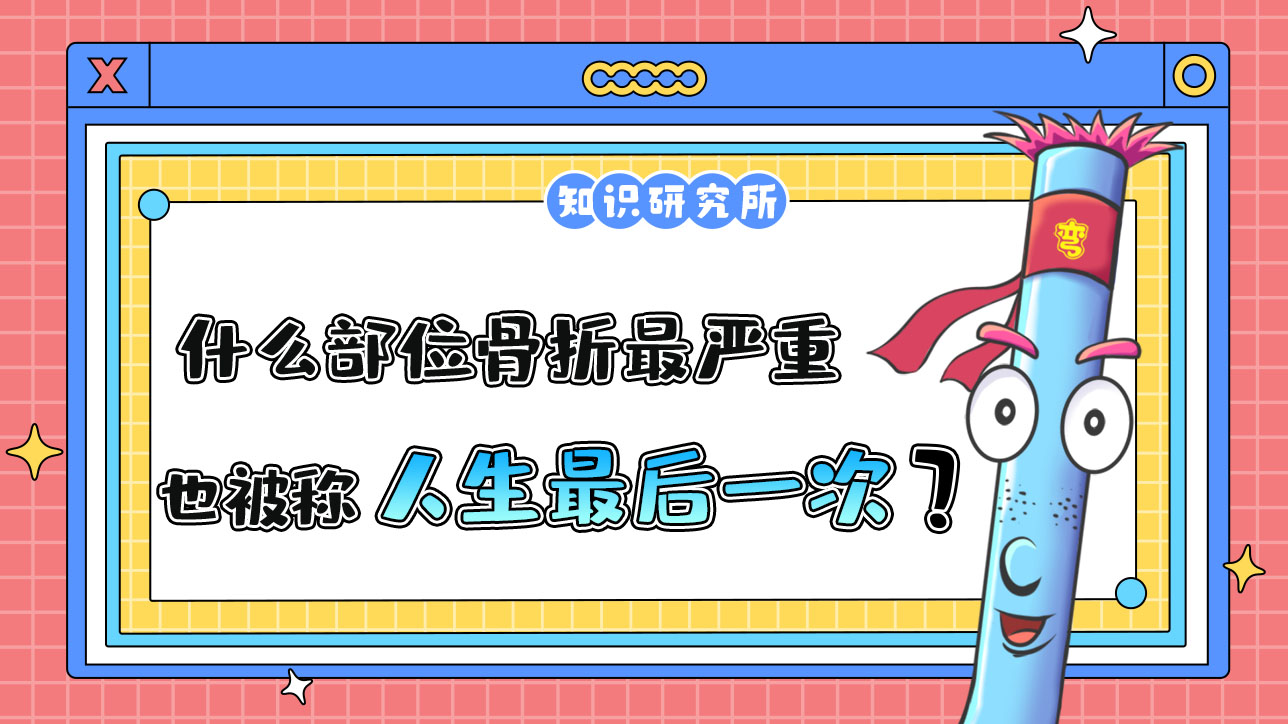 X

知识研究所

什么部位骨折最严重

也被称 人生最后一次？

弯